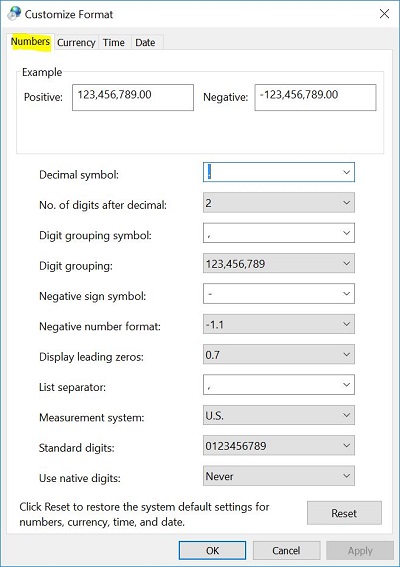 Customize Format

Numbers Currency Time Date

Example
Positive: 123,456,789.00 Negative: -123,456,789.00

Decimal symbol: .
No. of digits after decimal: 2
Digit grouping symbol: ,
Digit grouping: 123,456,789
Negative sign symbol: -
Negative number format: -1.1
Display leading zeros: 0.7
List separator: ,
Measurement system: U.S.
Standard digits: 0123456789
Use native digits: Never

Click Reset to restore the system default settings for numbers, currency, time, and date.

Reset

OK Cancel Apply